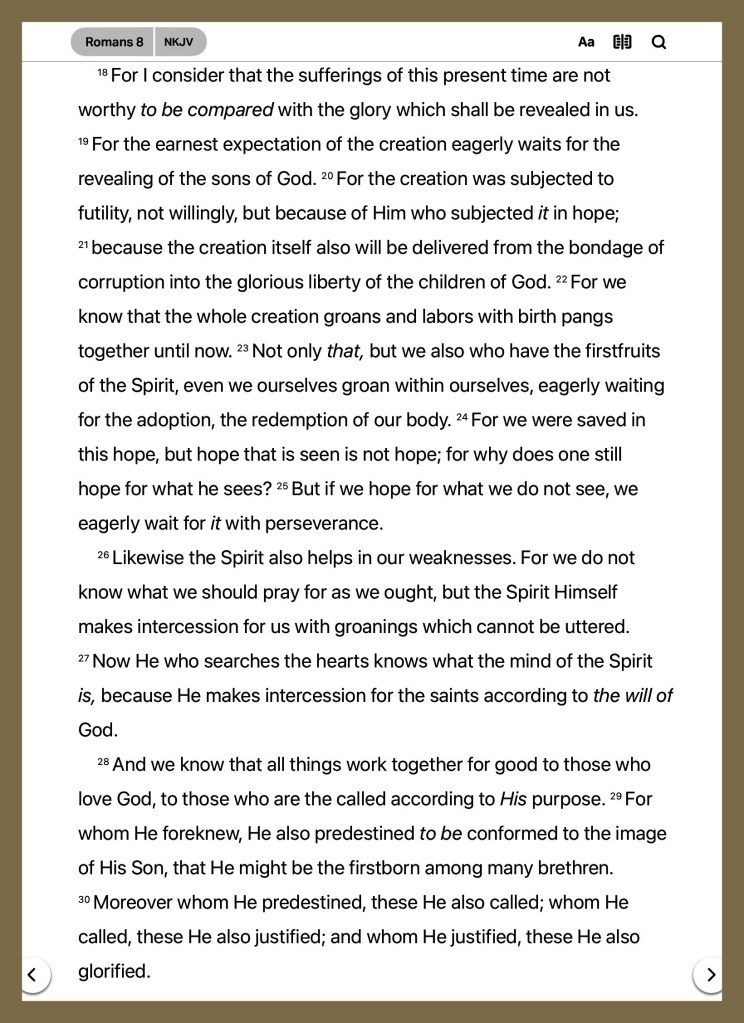 Romans 8 NKJV Aa

18 For I consider that the sufferings of this present time are not worthy to be compared with the glory which shall be revealed in us. 19 For the earnest expectation of the creation eagerly waits for the revealing of the sons of God. 20 For the creation was subjected to futility, not willingly, but because of Him who subjected it in hope; 21 because the creation itself also will be delivered from the bondage of corruption into the glorious liberty of the children of God. 22 For we know that the whole creation groans and labors with birth pangs together until now. 23 Not only that, but we also who have the firstfruits of the Spirit, even we ourselves groan within ourselves, eagerly waiting for the adoption, the redemption of our body. 24 For we were saved in this hope, but hope that is seen is not hope; for why does one still hope for what he sees? 25 But if we hope for what we do not see, we eagerly wait for it with perseverance.

26 Likewise the Spirit also helps in our weaknesses. For we do not know what we should pray for as we ought, but the Spirit Himself makes intercession for us with groanings which cannot be uttered. 27 Now He who searches the hearts knows what the mind of the Spirit is, because He makes intercession for the saints according to the will of God.

28 And we know that all things work together for good to those who love God, to those who are the called according to His purpose. 29 For whom He foreknew, He also predestined to be conformed to the image of His Son, that He might be the firstborn among many brethren. 30 Moreover whom He predestined, these He also called; whom He called, these He also justified; and whom He justified, these He also glorified.